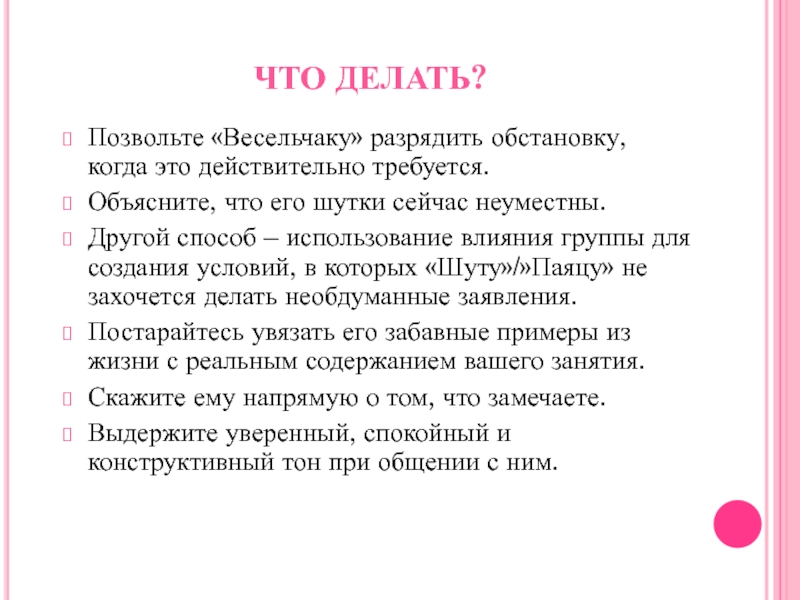 ЧТО ДЕЛАТЬ?

Позвольте «Весельчаку» разрядить обстановку, когда это действительно требуется.

Объясните, что его шутки сейчас неуместны.

Другой способ – использование влияния группы для создания условий, в которых «Шуту»/»Паяцу» не захочется делать необдуманные заявления.

Постарайтесь увязать его забавные примеры из жизни с реальным содержанием вашего занятия.

Скажите ему напрямую о том, что замечаете.

Выдержите уверенный, спокойный и конструктивный тон при общении с ним.